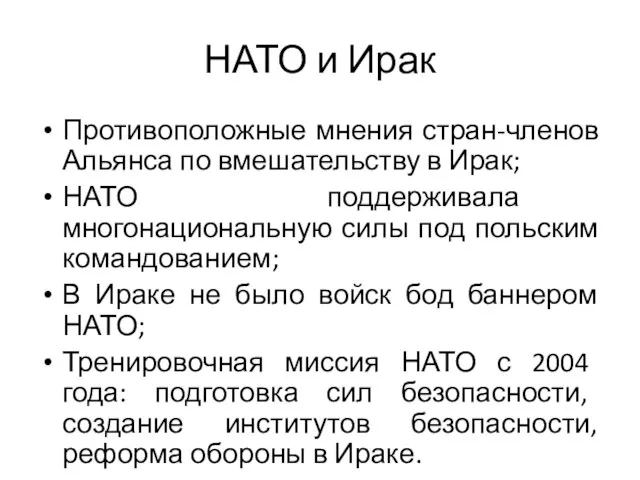 НАТО и Ирак

• Противоположные мнения стран-членов Альянса по вмешательству в Ирак;
• НАТО поддерживала многонациональную силы под польским командованием;
• В Ираке не было войск бод баннером НАТО;
• Тренировочная миссия НАТО с 2004 года: подготовка сил безопасности, создание институтов безопасности, реформа обороны в Ираке.